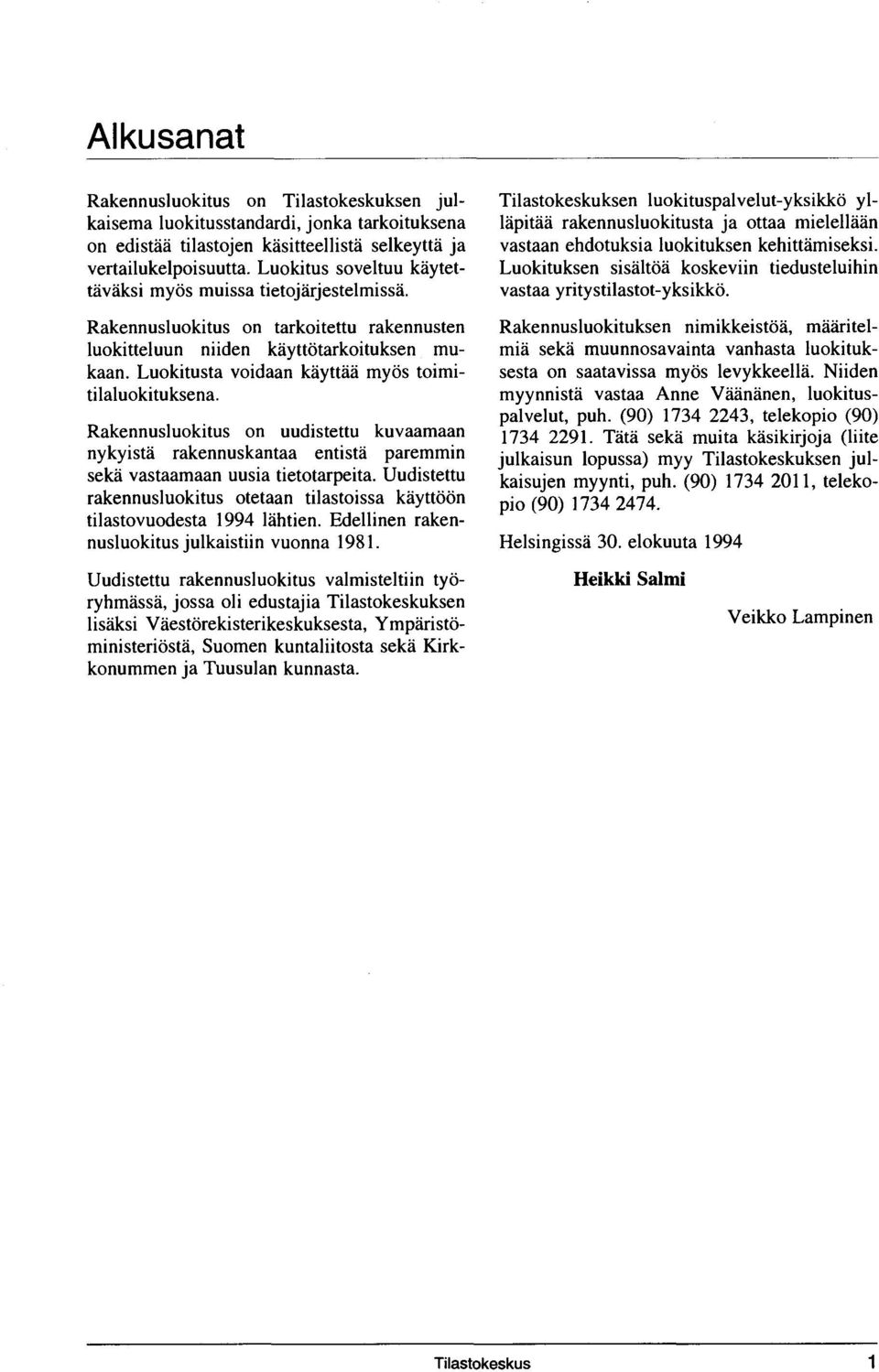 Alkusanat

Rakennusluokitus on Tilastokeskuksen julkaisema luokitusstandardi, jonka tarkoituksena on edistää tilastojen käsitteellistä selkeyttä ja vertailukelpoisuutta. Luokitus soveltuu käytettäväksi myös muissa tietojärjestelmissä.

Rakennusluokitus on tarkoitettu rakennusten luokitteluun niiden käyttötarkoituksen mukaan. Luokitusta voidaan käyttää myös toimitilaluokituksena.

Rakennusluokitus on uudistettu kuvaamaan nykyistä rakennuskantaa entistä paremmin sekä vastaamaan uusia tietotarpeita. Uudistettu rakennusluokitus otetaan tilastoissa käyttöön tilastovuodesta 1994 lähtien. Edellinen rakennusluokitus julkaistiin vuonna 1981.

Uudistettu rakennusluokitus valmisteltiin työryhmässä, jossa oli edustajia Tilastokeskuksen lisäksi Väestörekisterikeskuksesta, Ympäristöministeriöstä, Suomen kuntaliitosta sekä Kirkkonummen ja Tuusulan kunnasta.

Tilastokeskuksen luokituspalvelut-yksikkö ylläpitää rakennusluokitusta ja ottaa mielellään vastaan ehdotuksia luokituksen kehittämiseksi. Luokituksen sisältöä koskeviin tiedusteluihin vastaa yritystilastot-yksikkö.

Rakennusluokituksen nimikkeistöä, määritelmiä sekä muunnosavainta vanhasta luokituksesta on saatavissa myös levykkeellä. Niiden myynnistä vastaa Anne Väänänen, luokituspalvelut, puh. (90) 1734 2243, telekopio (90) 1734 2291. Tätä sekä muita käsikirjoja (liite julkaisun lopussa) myy Tilastokeskuksen julkaisujen myynti, puh. (90) 1734 2011, telekopio (90) 1734 2474.

Helsingissä 30. elokuuta 1994

Heikki Salmi

Veikko Lampinen

Tilastokeskus 1